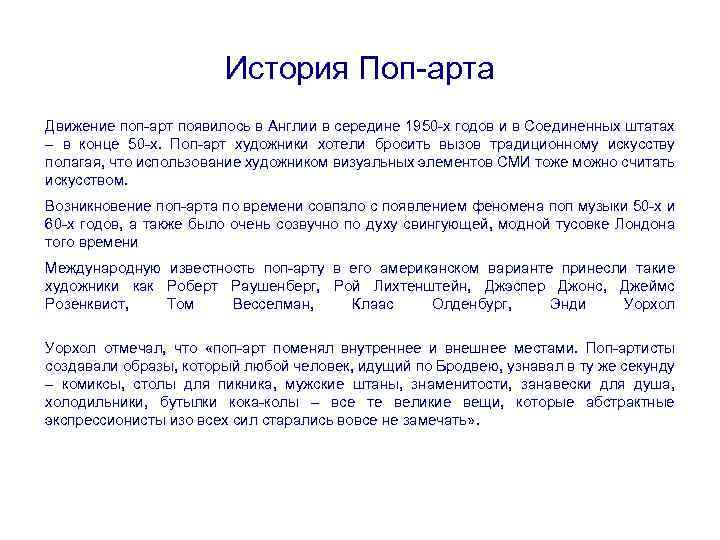 История Поп-арта

Движение поп-арт появилось в Англии в середине 1950-х годов и в Соединенных штатах – в конце 50-х. Поп-арт художники хотели бросить вызов традиционному искусству полагая, что использование художником визуальных элементов СМИ тоже можно считать искусством.

Возникновение поп-арта по времени совпало с появлением феномена поп музыки 50-х и 60-х годов, а также было очень созвучно по духу свингующей, модной тусовке Лондона того времени

Международную известность поп-арту в его американском варианте принесли такие художники как Роберт Раушенберг, Рой Лихтенштейн, Джэспер Джонс, Джеймс Розенквист, Том Весселман, Клаас Олденбург, Энди Уорхол

Уорхол отмечал, что «поп-арт поменял внутреннее и внешнее местами. Поп-артисты создавали образы, который любой человек, идущий по Бродвею, узнавал в ту же секунду – комиксы, столы для пикника, мужские штаны, знаменитости, занавески для душа, холодильники, бутылки кока-колы – все те великие вещи, которые абстрактные экспрессионисты изо всех сил старались вовсе не замечать».